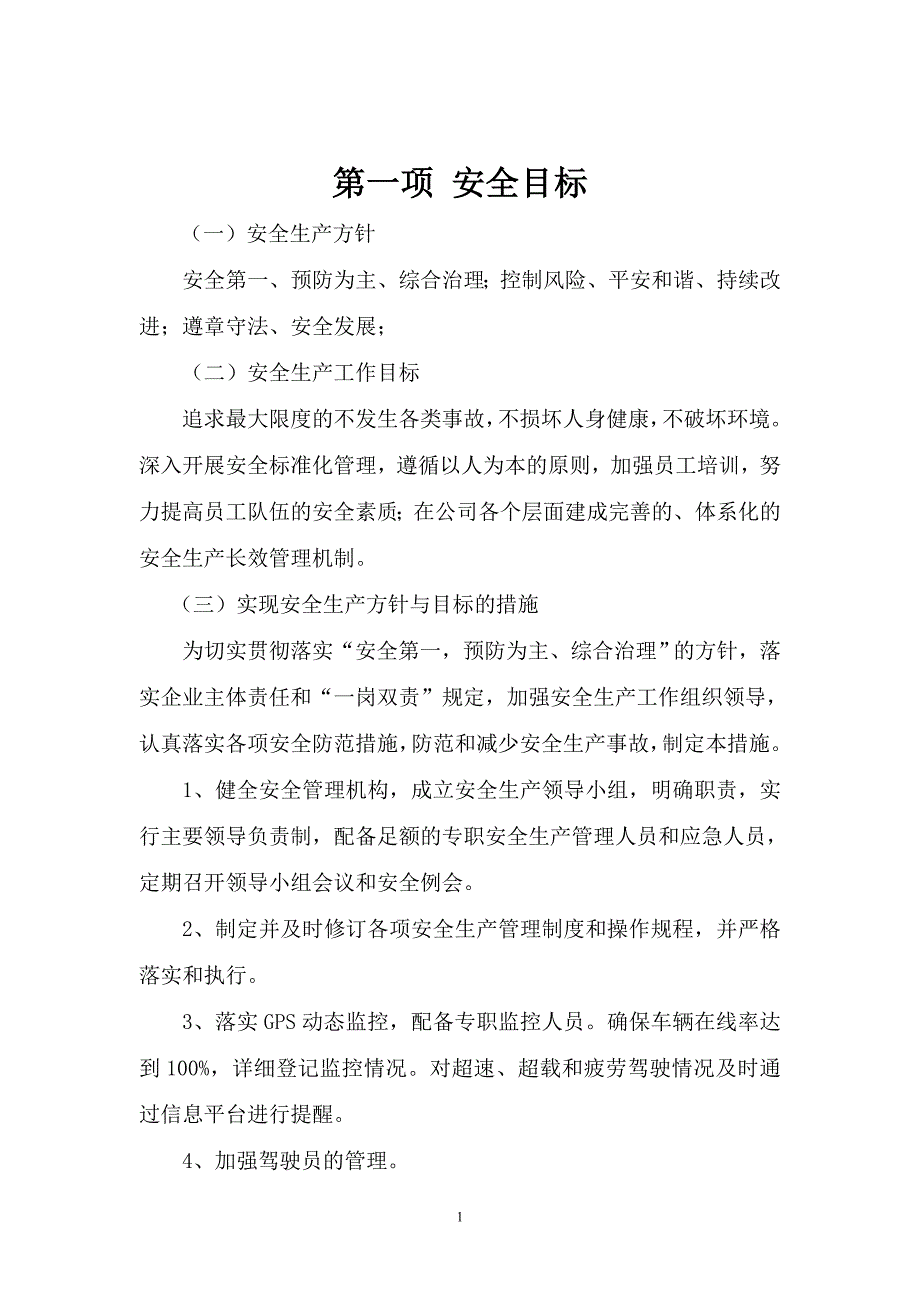 第一项 安全目标

（一）安全生产方针

安全第一、预防为主、综合治理；控制风险、平安和谐、持续改进；遵章守法、安全发展；

（二）安全生产工作目标

追求最大限度的不发生各类事故，不损坏人身健康，不破坏环境。深入开展安全标准化管理，遵循以人为本的原则，加强员工培训，努力提高员工队伍的安全素质；在公司各个层面建成完善的、体系化的安全生产长效管理机制。

（三）实现安全生产方针与目标的措施

为切实贯彻落实“安全第一，预防为主、综合治理”的方针，落实企业主体责任和“一岗双责”规定，加强安全生产工作组织领导，认真落实各项安全防范措施，防范和减少安全生产事故，制定本措施。

1、健全安全管理机构，成立安全生产领导小组，明确职责，实行主要领导负责制，配备足额的专职安全生产管理人员和应急人员，定期召开领导小组会议和安全例会。

2、制定并及时修订各项安全生产管理制度和操作规程，并严格落实和执行。

3、落实 GPS 动态监控，配备专职监控人员。确保车辆在线率达到 100%，详细登记监控情况。对超速、超载和疲劳驾驶情况及时通过信息平台进行提醒。

4、加强驾驶员的管理。

1